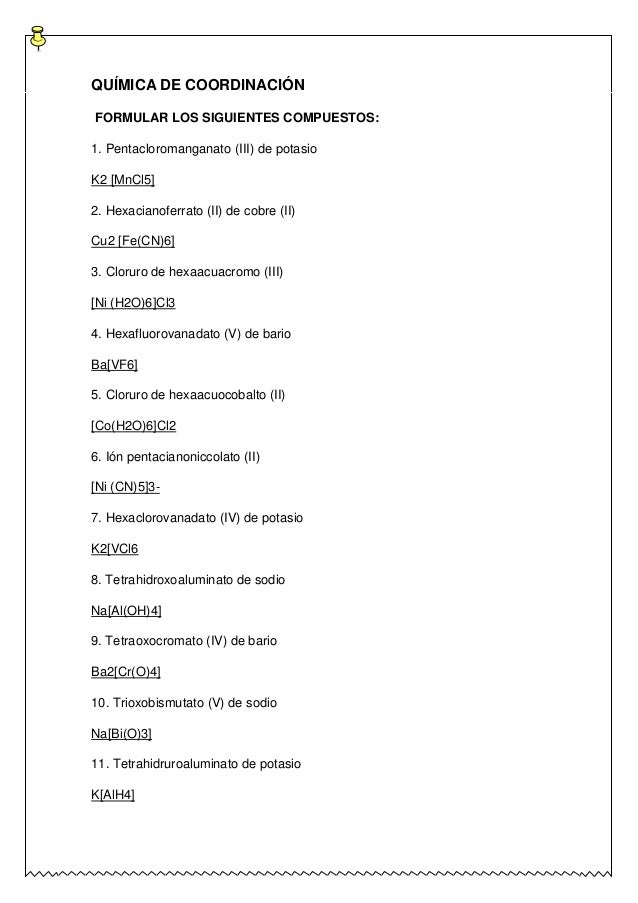 QUÍMICA DE COORDINACIÓN

FORMULAR LOS SIGUIENTES COMPUESTOS:

1. Pentacloromanganato (III) de potasio

K2 [MnCl5]

2. Hexacianoferrato (II) de cobre (II)

Cu2 [Fe(CN)6]

3. Cloruro de hexaacuacromo (III)

[Ni (H2O)6]Cl3

4. Hexafluorovanadato (V) de bario

Ba[VF6]

5. Cloruro de hexaacuocobalto (II)

[Co(H2O)6]Cl2

6. Ión pentacianoniccolato (II)

[Ni (CN)5]3-

7. Hexaclorovanadato (IV) de potasio

K2[VCl6

8. Tetrahidroxoaluminato de sodio

Na[Al(OH)4]

9. Tetraoxocromato (IV) de bario

Ba2[Cr(O)4]

10. Trioxobismutato (V) de sodio

Na[Bi(O)3]

11. Tetrahidruroaluminato de potasio

K[AlH4]